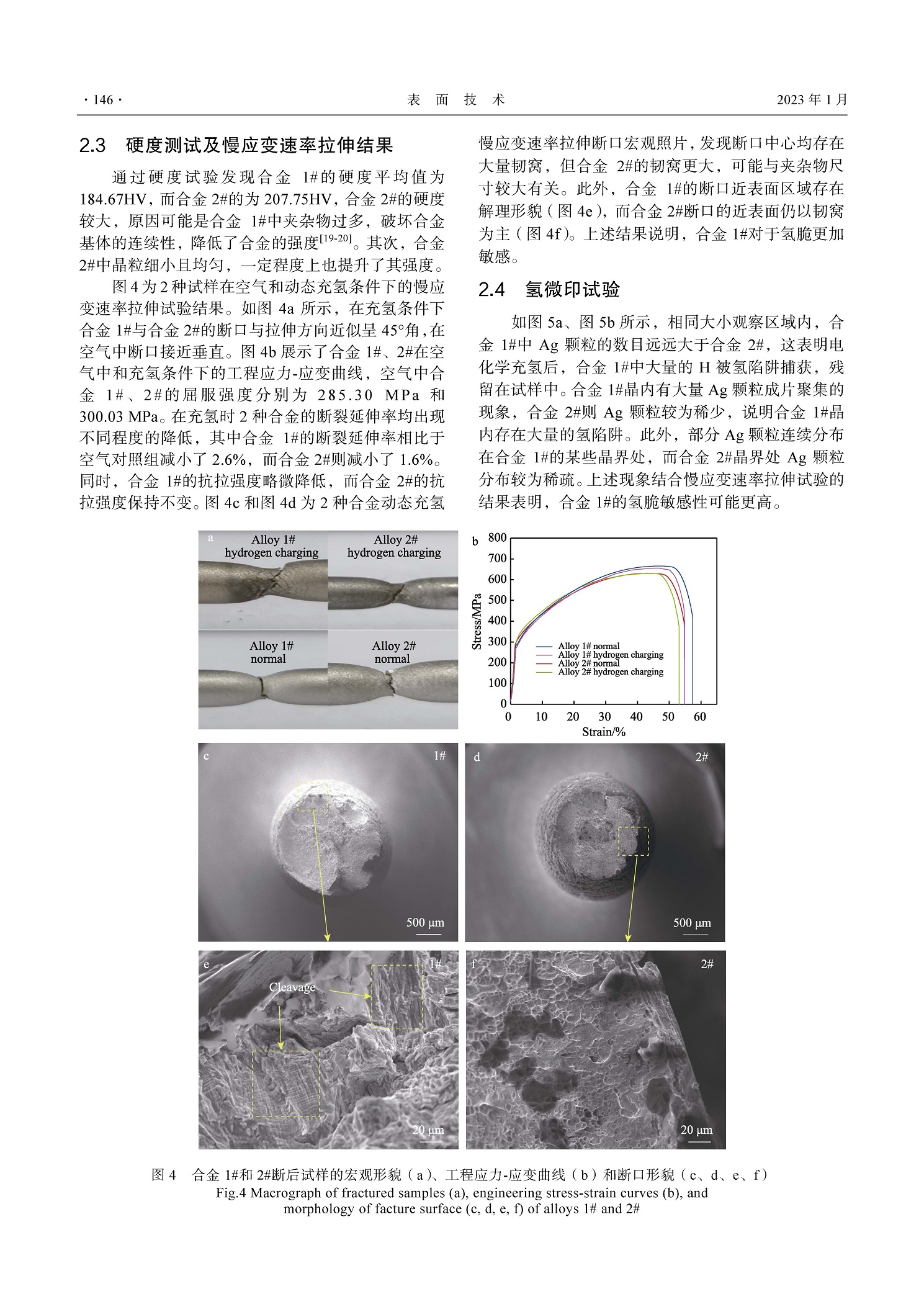 · 146 ·　　　　　　　　　　　　　　　　表 面 技 术　　　　　　　　　　　　　　　　2023 年 1 月

2.3 硬度测试及慢应变速率拉伸结果

通过硬度试验发现合金 1#的硬度平均值为 184.67HV，而合金 2#的为 207.75HV，合金 2#的硬度较大，原因可能是合金 1#中夹杂物过多，破坏合金基体的连续性，降低了合金的强度$^{[19-20]}$。其次，合金 2#中晶粒细小且均匀，一定程度上也提升了其强度。

图 4 为 2 种试样在空气和动态充氢条件下的慢应变速率拉伸试验结果。如图 4a 所示，在充氢条件下合金 1#与合金 2#的断口与拉伸方向近似呈 45°角，在空气中断口接近垂直。图 4b 展示了合金 1#、2#在空气中和充氢条件下的工程应力-应变曲线，空气中合金 1#、2#的屈服强度分别为 285.30 MPa 和 300.03 MPa。在充氢时 2 种合金的断裂延伸率均出现不同程度的降低，其中合金 1#的断裂延伸率相比于空气对照组减小了 2.6%，而合金 2#则减小了 1.6%。同时，合金 1#的抗拉强度略微降低，而合金 2#的抗拉强度保持不变。图 4c 和图 4d 为 2 种合金动态充氢慢应变速率拉伸断口宏观照片，发现断口中心均存在大量韧窝，但合金 2#的韧窝更大，可能与夹杂物尺寸较大有关。此外，合金 1#的断口近表面区域存在解理形貌（图 4e），而合金 2#断口的近表面仍以韧窝为主（图 4f）。上述结果说明，合金 1#对于氢脆更加敏感。

2.4 氢微印试验

如图 5a、图 5b 所示，相同大小观察区域内，合金 1#中 Ag 颗粒的数目远远大于合金 2#，这表明电化学充氢后，合金 1#中大量的 H 被氢陷阱捕获，残留在试样中。合金 1#晶内有大量 Ag 颗粒成片聚集的现象，合金 2#则 Ag 颗粒较为稀少，说明合金 1#晶内存在大量的氢陷阱。此外，部分 Ag 颗粒连续分布在合金 1#的某些晶界处，而合金 2#晶界处 Ag 颗粒分布较为稀疏。上述现象结合慢应变速率拉伸试验的结果表明，合金 1#的氢脆敏感性可能更高。

a
Alloy 1#
hydrogen charging
Alloy 2#
hydrogen charging
Alloy 1#
normal
Alloy 2#
normal

b
800
700
600
500
400
300
200
100
0
Stress/MPa
Alloy 1# normal
Alloy 1# hydrogen charging
Alloy 2# normal
Alloy 2# hydrogen charging
0 10 20 30 40 50 60
Strain/%

c 1#
500 μm
d 2#
500 μm
e 1#
Cleavage
20 μm
f 2#
20 μm

图 4 合金 1#和 2#断后试样的宏观形貌（a）、工程应力-应变曲线（b）和断口形貌（c、d、e、f）
Fig.4 Macrograph of fractured samples (a), engineering stress-strain curves (b), and morphology of facture surface (c, d, e, f) of alloys 1# and 2#